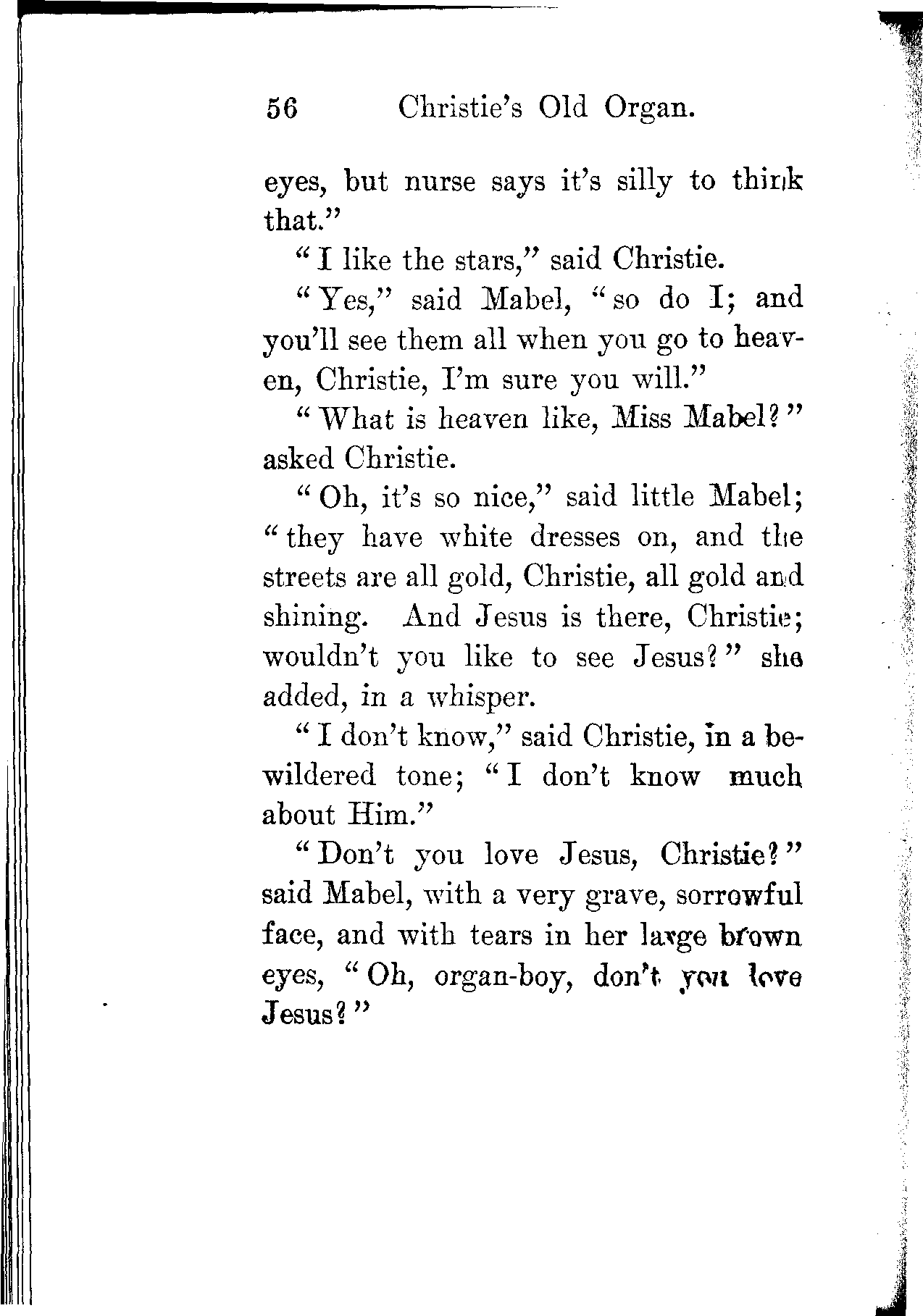 56 Christie's Old Organ.

eyes, but nurse says it's silly to think that."

"I like the stars," said Christie.

"Yes," said Mabel, "so do I; and you'll see them all when you go to heaven, Christie, I'm sure you will."

"What is heaven like, Miss Mabel?" asked Christie.

"Oh, it's so nice," said little Mabel; "they have white dresses on, and the streets are all gold, Christie, all gold and shining. And Jesus is there, Christie; wouldn't you like to see Jesus?" she added, in a whisper.

"I don't know," said Christie, in a bewildered tone; "I don't know much about Him."

"Don't you love Jesus, Christie?" said Mabel, with a very grave, sorrowful face, and with tears in her large brown eyes, "Oh, organ-boy, don't you love Jesus?"